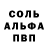 СОЛЬ
АЛЬФА
ПВП